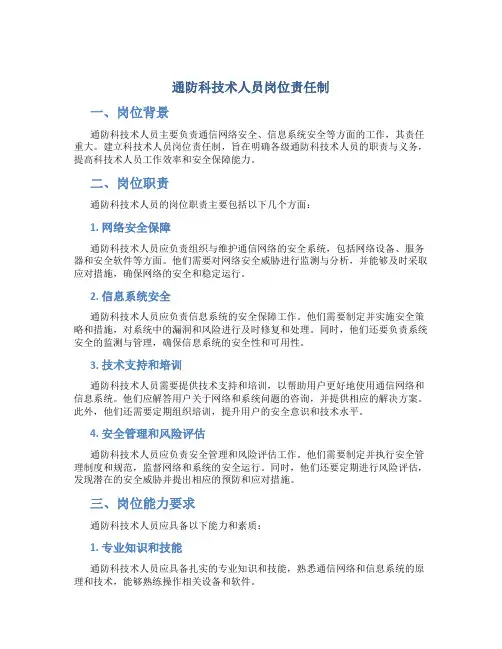 通防科技术人员岗位责任制

一、岗位背景

通防科技术人员主要负责通信网络安全、信息系统安全等方面的工作，其责任重大。建立科技术人员岗位责任制，旨在明确各级通防科技术人员的职责与义务，提高科技术人员工作效率和安全保障能力。

二、岗位职责

通防科技术人员的岗位职责主要包括以下几个方面：

1. 网络安全保障

通防科技术人员应负责组织与维护通信网络的安全系统，包括网络设备、服务器和安全软件等方面。他们需要对网络安全威胁进行监测与分析，并能够及时采取应对措施，确保网络的安全和稳定运行。

2. 信息系统安全

通防科技术人员应负责信息系统的安全保障工作。他们需要制定并实施安全策略和措施，对系统中的漏洞和风险进行及时修复和处理。同时，他们还要负责系统安全的监测与管理，确保信息系统的安全性和可用性。

3. 技术支持和培训

通防科技术人员需要提供技术支持和培训，以帮助用户更好地使用通信网络和信息系统。他们应解答用户关于网络和系统问题的咨询，并提供相应的解决方案。此外，他们还需要定期组织培训，提升用户的安全意识和技术水平。

4. 安全管理和风险评估

通防科技术人员应负责安全管理和风险评估工作。他们需要制定并执行安全管理制度和规范，监督网络和系统的安全运行。同时，他们还要定期进行风险评估，发现潜在的安全威胁并提出相应的预防和应对措施。

三、岗位能力要求

通防科技术人员应具备以下能力和素质：

1. 专业知识和技能

通防科技术人员应具备扎实的专业知识和技能，熟悉通信网络和信息系统的原理和技术，能够熟练操作相关设备和软件。